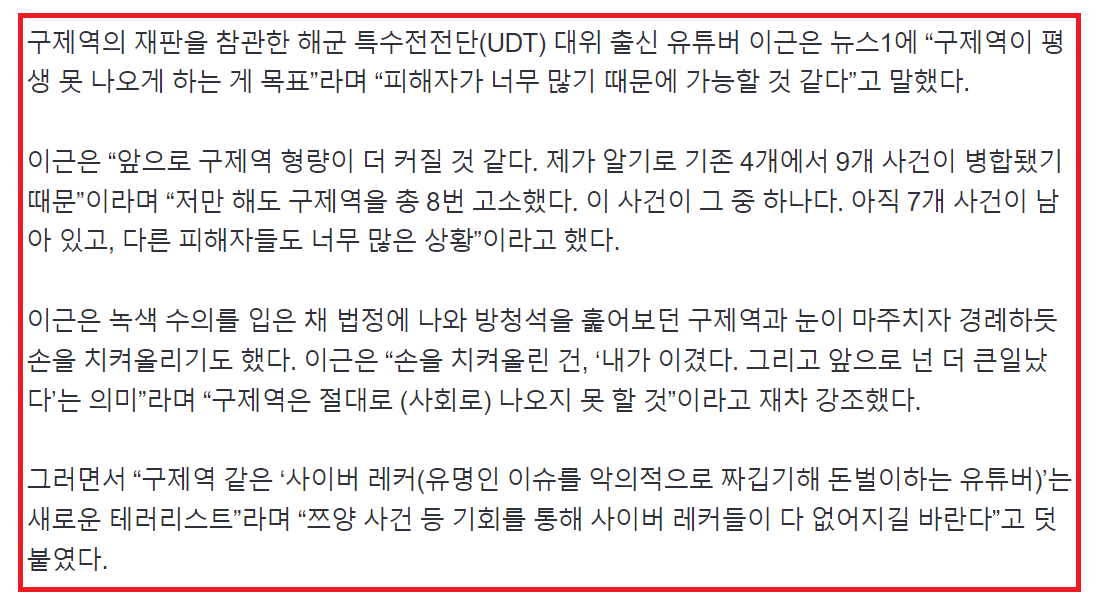 구제역의 재판을 참관한 해군 특수전전단(UDT) 대위 출신 유튜버 이근은 뉴스1에 “구제역이 평생 못 나오게 하는 게 목표”라며 “피해자가 너무 많기 때문에 가능할 것 같다”고 말했다.

이근은 “앞으로 구제역 형량이 더 커질 것 같다. 제가 알기로 기존 4개에서 9개 사건이 병합됐기 때문”이라며 “저만 해도 구제역을 총 8번 고소했다. 이 사건이 그 중 하나다. 아직 7개 사건이 남아 있고, 다른 피해자들도 너무 많은 상황”이라고 했다.

이근은 녹색 수의를 입은 채 법정에 나와 방청석을 훑어보던 구제역과 눈이 마주치자 경례하듯 손을 치켜올리기도 했다. 이근은 “손을 치켜올린 건, ‘내가 이겼다. 그리고 앞으로 넌 더 큰일났다’는 의미”라며 “구제역은 절대로 (사회로) 나오지 못 할 것”이라고 재차 강조했다.

그러면서 “구제역 같은 ‘사이버 레커(유명인 이슈를 악의적으로 짜깁기해 돈벌이하는 유튜버)’는 새로운 테러리스트”라며 “쯔양 사건 등 기회를 통해 사이버 레커들이 다 없어지길 바란다”고 덧붙였다.